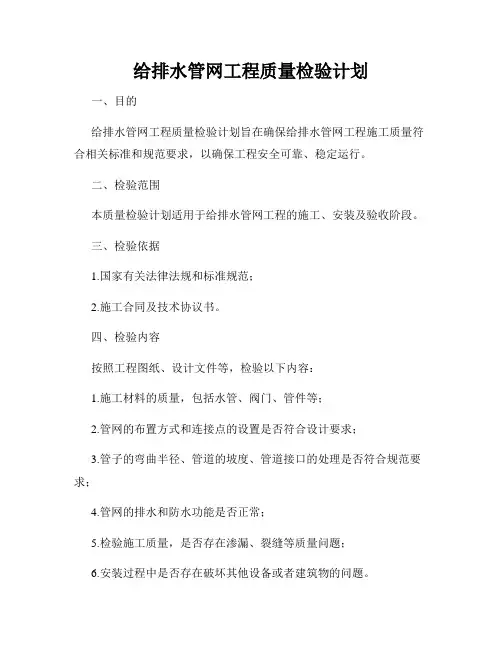 给排水管网工程质量检验计划

一、目的

给排水管网工程质量检验计划旨在确保给排水管网工程施工质量符合相关标准和规范要求，以确保工程安全可靠、稳定运行。

二、检验范围

本质量检验计划适用于给排水管网工程的施工、安装及验收阶段。

三、检验依据

1.国家有关法律法规和标准规范；

2.施工合同及技术协议书。

四、检验内容

按照工程图纸、设计文件等，检验以下内容：

1.施工材料的质量，包括水管、阀门、管件等；

2.管网的布置方式和连接点的设置是否符合设计要求；

3.管子的弯曲半径、管道的坡度、管道接口的处理是否符合规范要求；

4.管网的排水和防水功能是否正常；

5.检验施工质量，是否存在渗漏、裂缝等质量问题；

6.安装过程中是否存在破坏其他设备或者建筑物的问题。